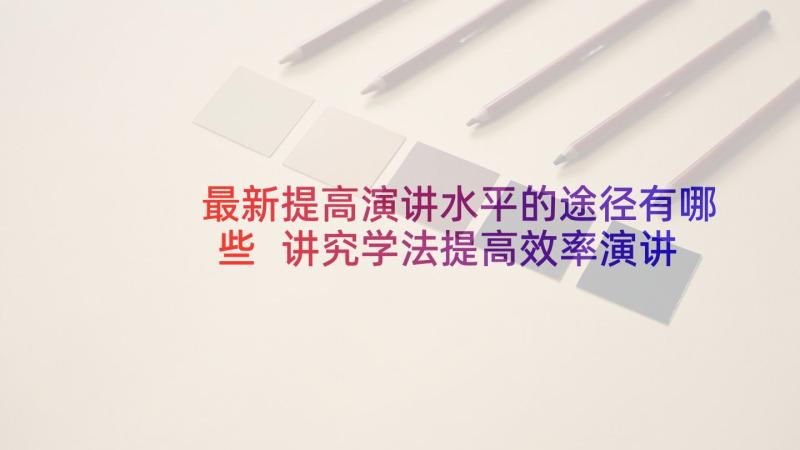 最新提高演讲水平的途径有哪些 讲究学法提高效率演讲